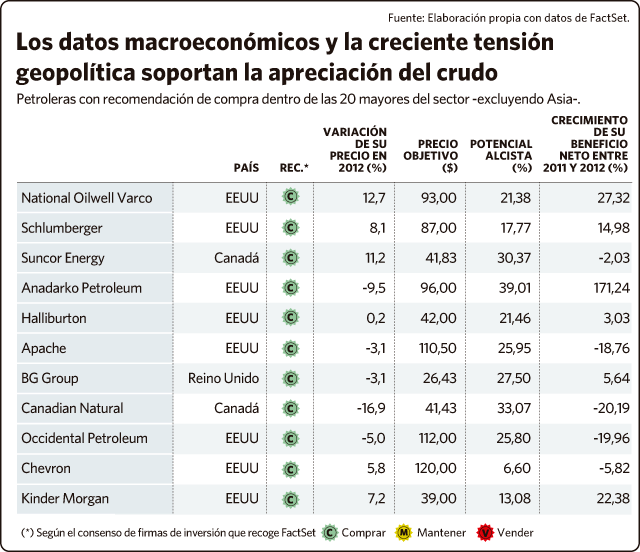 Fuente: Elaboración propia con datos de FactSet.

Los datos macroeconómicos y la creciente tensión geopolítica soportan la apreciación del crudo

Petroleras con recomendación de compra dentro de las 20 mayores del sector -excluyendo Asia-.

| | PAÍS | REC.* | VARIACIÓN DE SU PRECIO EN 2012 (%) | PRECIO OBJETIVO ($) | POTENCIAL ALCISTA (%) | CRECIMIENTO DE SU BENEFICIO NETO ENTRE 2011 Y 2012 (%) |
|---|---|---|---|---|---|---|
| National Oilwell Varco | EEUU | C | 12,7 | 93,00 | 21,38 | 27,32 |
| Schlumberger | EEUU | C | 8,1 | 87,00 | 17,77 | 14,98 |
| Suncor Energy | Canadá | C | 11,2 | 41,83 | 30,37 | -2,03 |
| Anadarko Petroleum | EEUU | C | -9,5 | 96,00 | 39,01 | 171,24 |
| Halliburton | EEUU | C | 0,2 | 42,00 | 21,46 | 3,03 |
| Apache | EEUU | C | -3,1 | 110,50 | 25,95 | -18,76 |
| BG Group | Reino Unido | C | -3,1 | 26,43 | 27,50 | 5,64 |
| Canadian Natural | Canadá | C | -16,9 | 41,43 | 33,07 | -20,19 |
| Occidental Petroleum | EEUU | C | -5,0 | 112,00 | 25,80 | -19,96 |
| Chevron | EEUU | C | 5,8 | 120,00 | 6,60 | -5,82 |
| Kinder Morgan | EEUU | C | 7,2 | 39,00 | 13,08 | 22,38 |

(*) Según el consenso de firmas de inversión que recoge FactSet C Comprar M Mantener V Vender